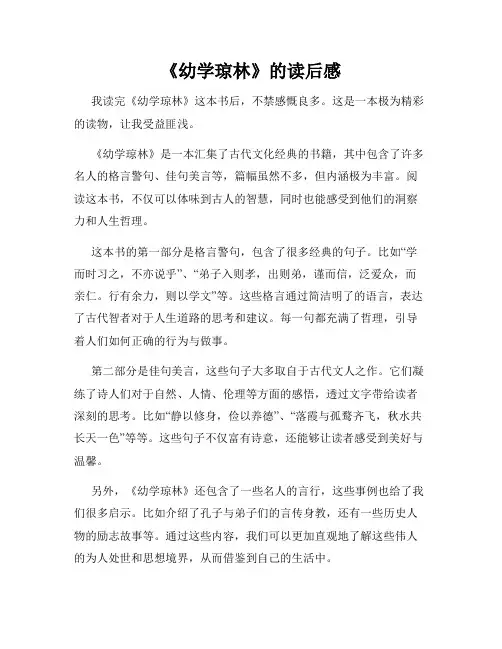 《幼学琼林》的读后感

我读完《幼学琼林》这本书后，不禁感慨良多。这是一本极为精彩的读物，让我受益匪浅。

《幼学琼林》是一本汇集了古代文化经典的书籍，其中包含了许多名人的格言警句、佳句美言等，篇幅虽然不多，但内涵极为丰富。阅读这本书，不仅可以体味到古人的智慧，同时也能感受到他们的洞察力和人生哲理。

这本书的第一部分是格言警句，包含了很多经典的句子。比如“学而时习之，不亦说乎”、“弟子入则孝，出则弟，谨而信，泛爱众，而亲仁。行有余力，则以学文”等。这些格言通过简洁明了的语言，表达了古代智者对于人生道路的思考和建议。每一句都充满了哲理，引导着人们如何正确的行为与做事。

第二部分是佳句美言，这些句子大多取自于古代文人之作。它们凝练了诗人们对于自然、人情、伦理等方面的感悟，透过文字带给读者深刻的思考。比如“静以修身，俭以养德”、“落霞与孤鹜齐飞，秋水共长天一色”等等。这些句子不仅富有诗意，还能够让读者感受到美好与温馨。

另外，《幼学琼林》还包含了一些名人的言行，这些事例也给了我们很多启示。比如介绍了孔子与弟子们的言传身教，还有一些历史人物的励志故事等。通过这些内容，我们可以更加直观地了解这些伟人的为人处世和思想境界，从而借鉴到自己的生活中。